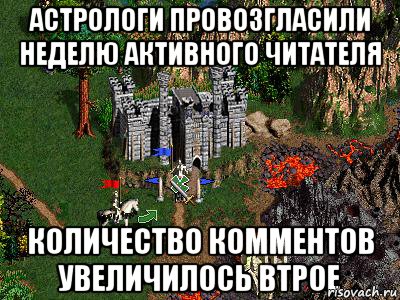 АСТРОЛОГИ ПРОВОЗГЛАСИЛИ НЕДЕЛЮ АКТИВНОГО ЧИТАТЕЛЯ

КОЛИЧЕСТВО КОММЕНТОВ УВЕЛИЧИЛОСЬ ВТРОЕ

risovach.ru